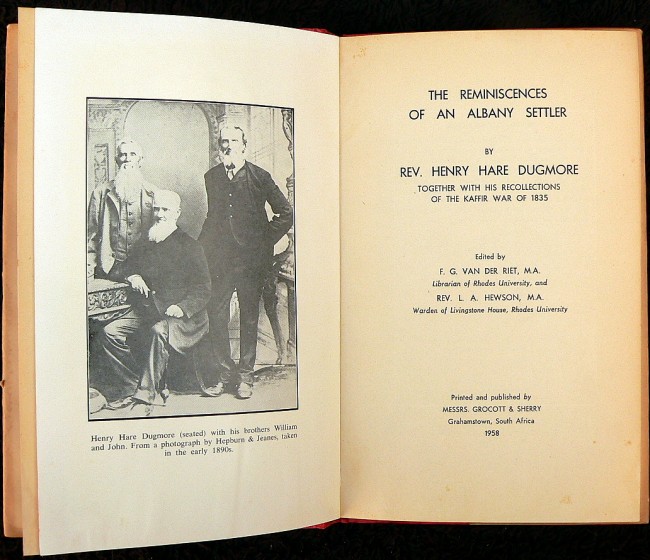 Henry Hare Dugmore (seated) with his brothers William and John. From a photograph by Hepburn & Jeanes, taken in the early 1890s.

THE REMINISCENCES
OF AN ALBANY SETTLER

BY

REV. HENRY HARE DUGMORE

TOGETHER WITH HIS RECOLLECTIONS
OF THE KAFFIR WAR OF 1835

Edited by
F. G. VAN DER RIET, M.A.
Librarian of Rhodes University, and
REV. L. A. HEWSON, M.A.
Warden of Livingstone House, Rhodes University

Printed and published by
MESSRS. GROCOTT & SHERRY
Grahamstown, South Africa
1958